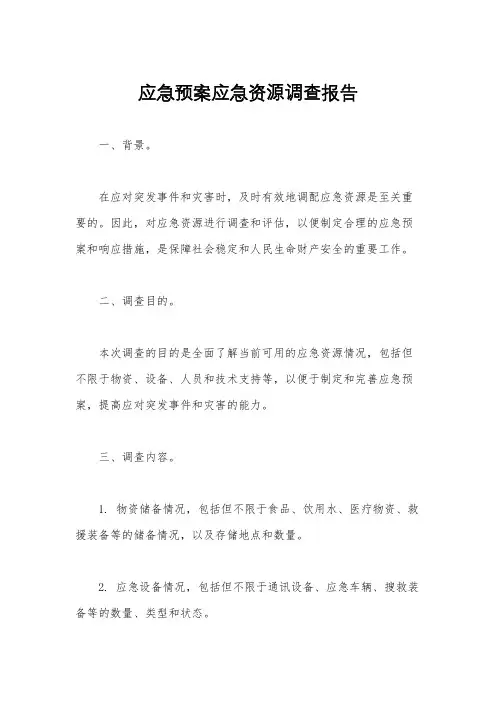 应急预案应急资源调查报告

一、背景。

在应对突发事件和灾害时，及时有效地调配应急资源是至关重要的。因此，对应急资源进行调查和评估，以便制定合理的应急预案和响应措施，是保障社会稳定和人民生命财产安全的重要工作。

二、调查目的。

本次调查的目的是全面了解当前可用的应急资源情况，包括但不限于物资、设备、人员和技术支持等，以便于制定和完善应急预案，提高应对突发事件和灾害的能力。

三、调查内容。

1. 物资储备情况，包括但不限于食品、饮用水、医疗物资、救援装备等的储备情况，以及存储地点和数量。

2. 应急设备情况，包括但不限于通讯设备、应急车辆、搜救装备等的数量、类型和状态。